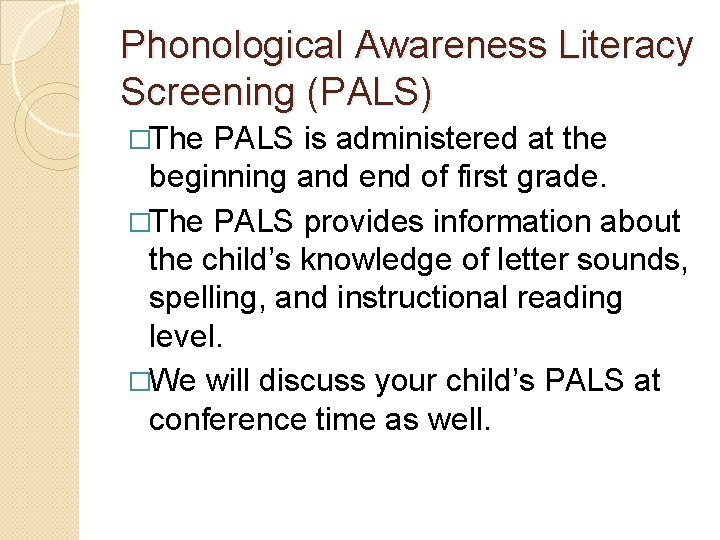 Phonological Awareness Literacy Screening (PALS)

□The PALS is administered at the beginning and end of first grade.

□The PALS provides information about the child’s knowledge of letter sounds, spelling, and instructional reading level.

□We will discuss your child’s PALS at conference time as well.